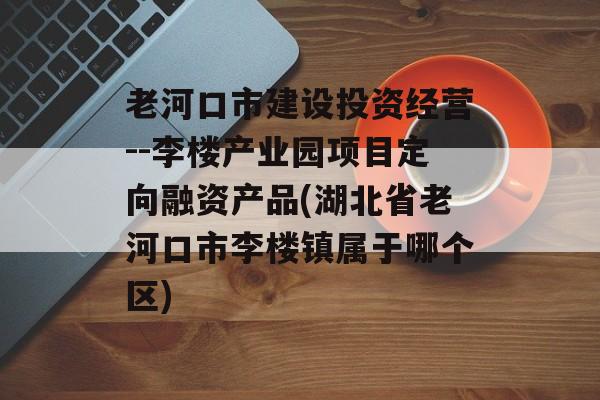 老河口市建设投资经营--李楼产业园项目定向融资产品(湖北省老河口市李楼镇属于哪个区)